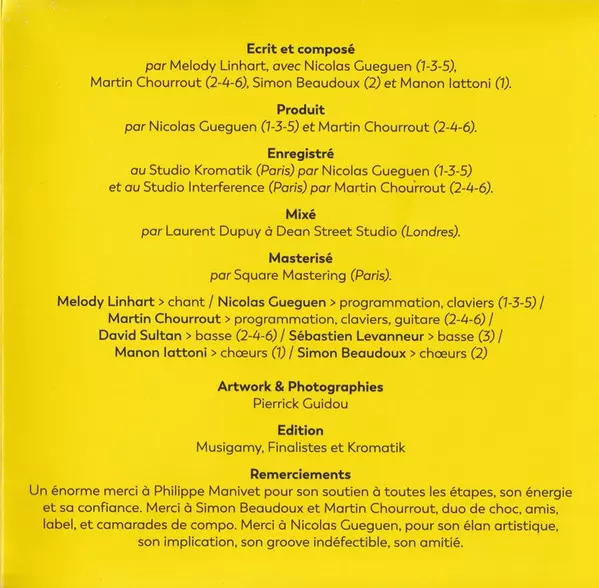 Ecrit et composé
par Melody Linhart, avec Nicolas Gueguen (1-3-5), Martin Chourrout (2-4-6), Simon Beaudoux (2) et Manon Iattoni (1).

Produit
par Nicolas Gueguen (1-3-5) et Martin Chourrout (2-4-6).

Enregistré
au Studio Kromatik (Paris) par Nicolas Gueguen (1-3-5) et au Studio Interference (Paris) par Martin Chourrout (2-4-6).

Mixé
par Laurent Dupuy à Dean Street Studio (Londres).

Masterisé
par Square Mastering (Paris).

Melody Linhart > chant / Nicolas Gueguen > programmation, claviers (1-3-5) / Martin Chourrout > programmation, claviers, guitare (2-4-6) / David Sultan > basse (2-4-6) / Sébastien Levanneur > basse (3) / Manon Iattoni > chœurs (1) / Simon Beaudoux > chœurs (2)

Artwork & Photographies
Pierrick Guidou

Edition
Musigamy, Finalistes et Kromatik

Remerciements
Un énorme merci à Philippe Manivet pour son soutien à toutes les étapes, son énergie et sa confiance. Merci à Simon Beaudoux et Martin Chourrout, duo de choc, amis, label, et camarades de compo. Merci à Nicolas Gueguen, pour son élan artistique, son implication, son groove indéfectible, son amitié.